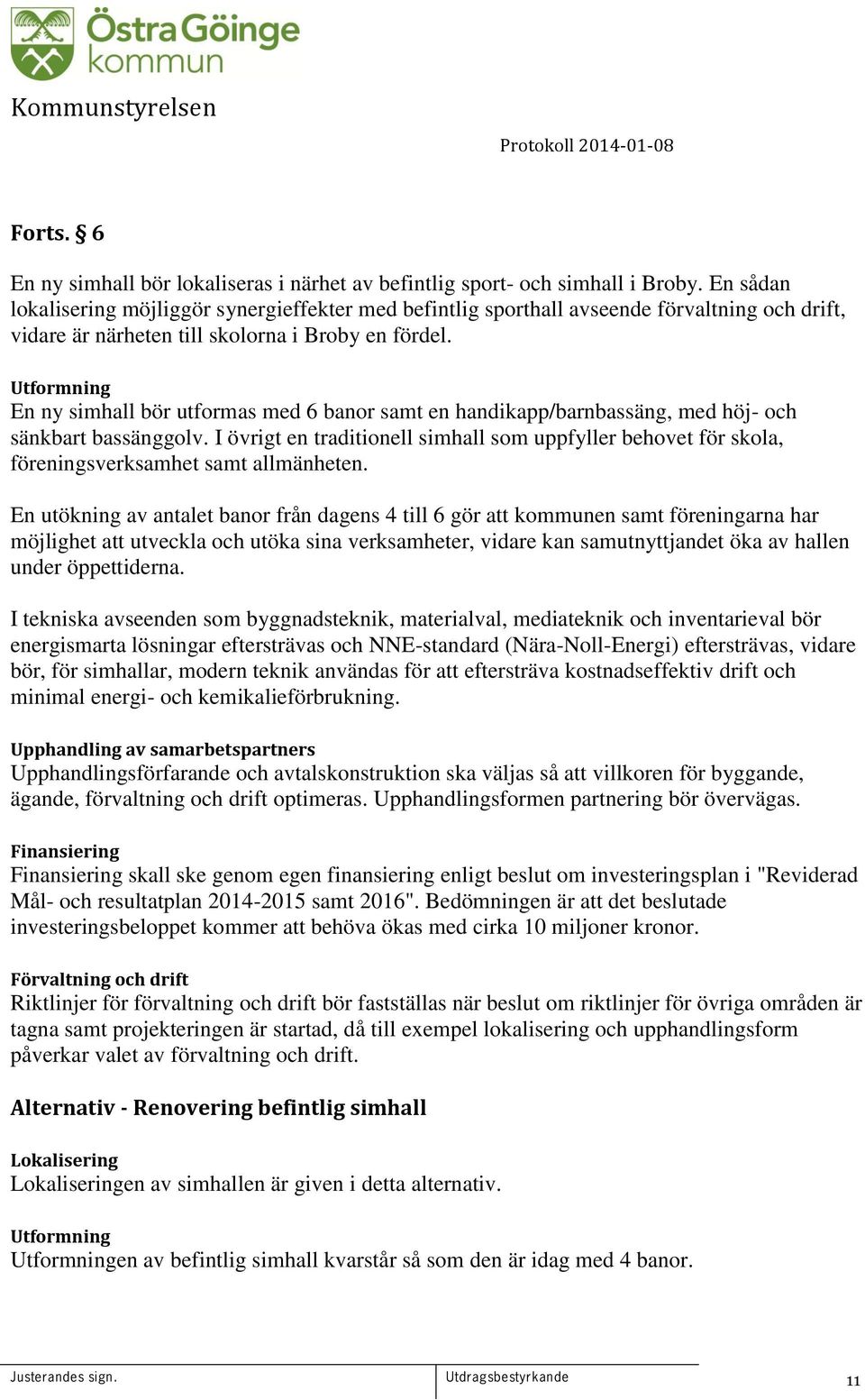 Östra Göinge kommun

Kommunstyrelsen

Protokoll 2014-01-08

Forts. § 6

En ny simhall bör lokaliseras i närhet av befintlig sport- och simhall i Broby. En sådan lokalisering möjliggör synergieffekter med befintlig sporthall avseende förvaltning och drift, vidare är närheten till skolorna i Broby en fördel.

Utformning
En ny simhall bör utformas med 6 banor samt en handikapp/barnbassäng, med höj- och sänkbart bassänggolv. I övrigt en traditionell simhall som uppfyller behovet för skola, föreningsverksamhet samt allmänheten.

En utökning av antalet banor från dagens 4 till 6 gör att kommunen samt föreningarna har möjlighet att utveckla och utöka sina verksamheter, vidare kan samutnyttjandet öka av hallen under öppettiderna.

I tekniska avseenden som byggnadsteknik, materialval, mediateknik och inventarieval bör energismarta lösningar eftersträvas och NNE-standard (Nära-Noll-Energi) eftersträvas, vidare bör, för simhallar, modern teknik användas för att eftersträva kostnadseffektiv drift och minimal energi- och kemikalieförbrukning.

Upphandling av samarbetspartners
Upphandlingsförfarande och avtalskonstruktion ska väljas så att villkoren för byggande, ägande, förvaltning och drift optimeras. Upphandlingsformen partnering bör övervägas.

Finansiering
Finansiering skall ske genom egen finansiering enligt beslut om investeringsplan i "Reviderad Mål- och resultatplan 2014-2015 samt 2016". Bedömningen är att det beslutade investeringsbeloppet kommer att behöva ökas med cirka 10 miljoner kronor.

Förvaltning och drift
Riktlinjer för förvaltning och drift bör fastställas när beslut om riktlinjer för övriga områden är tagna samt projekteringen är startad, då till exempel lokalisering och upphandlingsform påverkar valet av förvaltning och drift.

Alternativ - Renovering befintlig simhall

Lokalisering
Lokaliseringen av simhallen är given i detta alternativ.

Utformning
Utformningen av befintlig simhall kvarstår så som den är idag med 4 banor.

Justerandes sign.

Utdragsbestyrkande

11